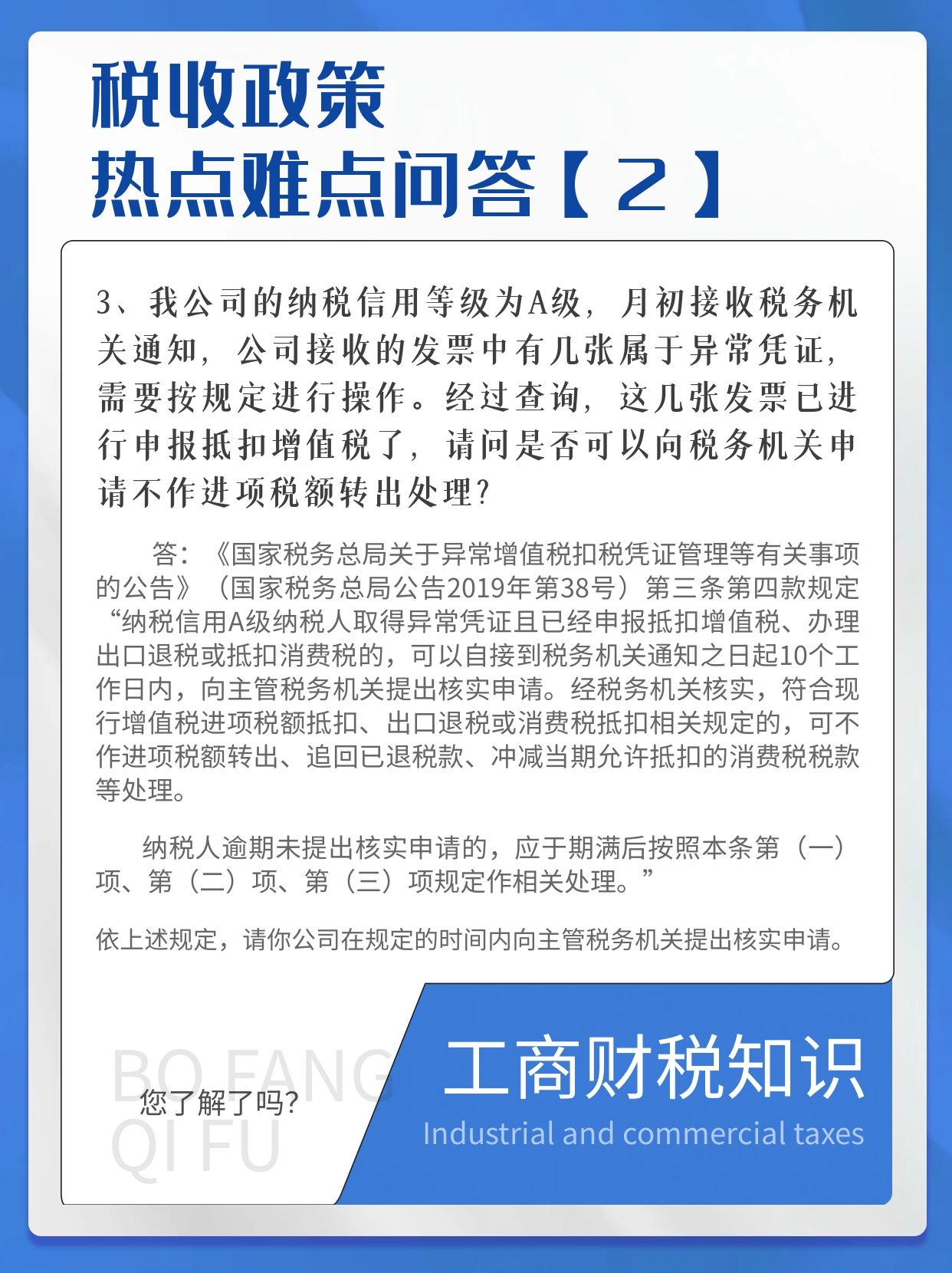 税收政策
热点难点问答【2】

3、我公司的纳税信用等级为A级，月初接收税务机关通知，公司接收的发票中有几张属于异常凭证，需要按规定进行操作。经过查询，这几张发票已进行申报抵扣增值税了，请问是否可以向税务机关申请不作进项税额转出处理？

答：《国家税务总局关于异常增值税扣税凭证管理等有关事项的公告》（国家税务总局公告2019年第38号）第三条第四款规定“纳税信用A级纳税人取得异常凭证且已经申报抵扣增值税、办理出口退税或抵扣消费税的，可以自接到税务机关通知之日起10个工作日内，向主管税务机关提出核实申请。经税务机关核实，符合现行增值税进项税额抵扣、出口退税或消费税抵扣相关规定的，可不作进项税额转出、追回已退税款、冲减当期允许抵扣的消费税税款等处理。

纳税人逾期未提出核实申请的，应于期满后按照本条第（一）项、第（二）项、第（三）项规定作相关处理。”

依上述规定，请你公司在规定的时间内向主管税务机关提出核实申请。

BO FANG
QI FU
您了解了吗？

工商财税知识
Industrial and commercial taxes